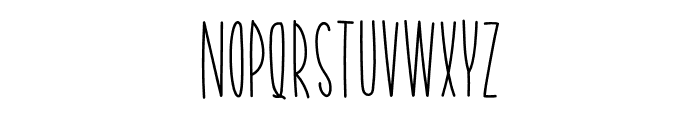 NOPQRSTUVWXYZ